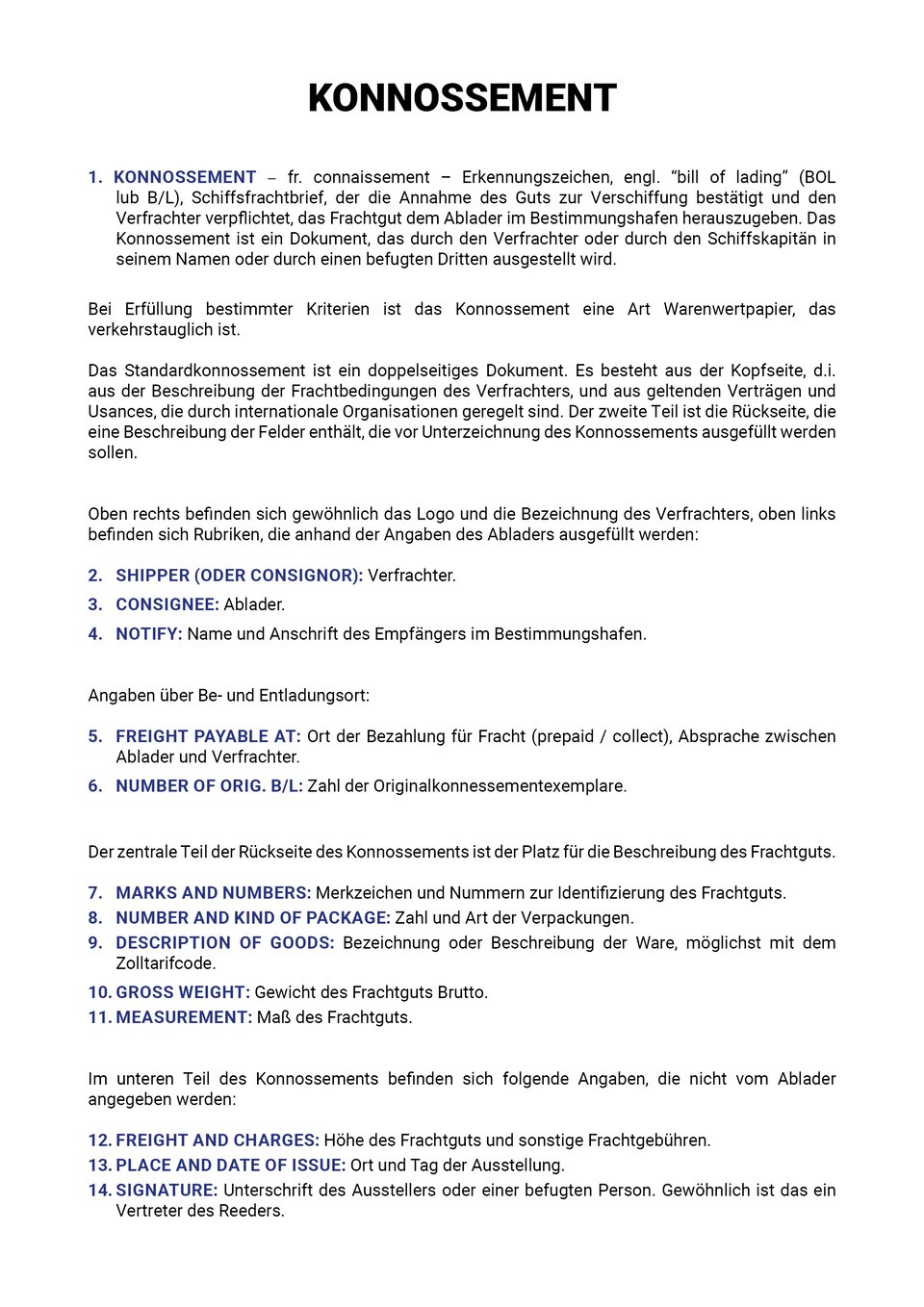 KONNOSSEMENT

1. KONNOSSEMENT – fr. connaissement – Erkennungszeichen, engl. “bill of lading” (BOL lub B/L), Schiffsfrachtbrief, der die Annahme des Guts zur Verschiffung bestätigt und den Verfrachter verpflichtet, das Frachtgut dem Ablader im Bestimmungshafen herauszugeben. Das Konnossement ist ein Dokument, das durch den Verfrachter oder durch den Schiffskapitän in seinem Namen oder durch einen befugten Dritten ausgestellt wird.

Bei Erfüllung bestimmter Kriterien ist das Konnossement eine Art Warenwertpapier, das verkehrstauglich ist.

Das Standardkonnossement ist ein doppelseitiges Dokument. Es besteht aus der Kopfseite, d.i. aus der Beschreibung der Frachtbedingungen des Verfrachters, und aus geltenden Verträgen und Usances, die durch internationale Organisationen geregelt sind. Der zweite Teil ist die Rückseite, die eine Beschreibung der Felder enthält, die vor Unterzeichnung des Konnossements ausgefüllt werden sollen.

Oben rechts befinden sich gewöhnlich das Logo und die Bezeichnung des Verfrachters, oben links befinden sich Rubriken, die anhand der Angaben des Abladers ausgefüllt werden:

2. SHIPPER (ODER CONSIGNOR): Verfrachter.
3. CONSIGNEE: Ablader.
4. NOTIFY: Name und Anschrift des Empfängers im Bestimmungshafen.

Angaben über Be- und Entladungsort:

5. FREIGHT PAYABLE AT: Ort der Bezahlung für Fracht (prepaid / collect), Absprache zwischen Ablader und Verfrachter.
6. NUMBER OF ORIG. B/L: Zahl der Originalkonnessementexemplare.

Der zentrale Teil der Rückseite des Konnossements ist der Platz für die Beschreibung des Frachtguts.

7. MARKS AND NUMBERS: Merkzeichen und Nummern zur Identifizierung des Frachtguts.
8. NUMBER AND KIND OF PACKAGE: Zahl und Art der Verpackungen.
9. DESCRIPTION OF GOODS: Bezeichnung oder Beschreibung der Ware, möglichst mit dem Zolltarifcode.
10. GROSS WEIGHT: Gewicht des Frachtguts Brutto.
11. MEASUREMENT: Maß des Frachtguts.

Im unteren Teil des Konnossements befinden sich folgende Angaben, die nicht vom Ablader angegeben werden:

12. FREIGHT AND CHARGES: Höhe des Frachtguts und sonstige Frachtgebühren.
13. PLACE AND DATE OF ISSUE: Ort und Tag der Ausstellung.
14. SIGNATURE: Unterschrift des Ausstellers oder einer befugten Person. Gewöhnlich ist das ein Vertreter des Reeders.